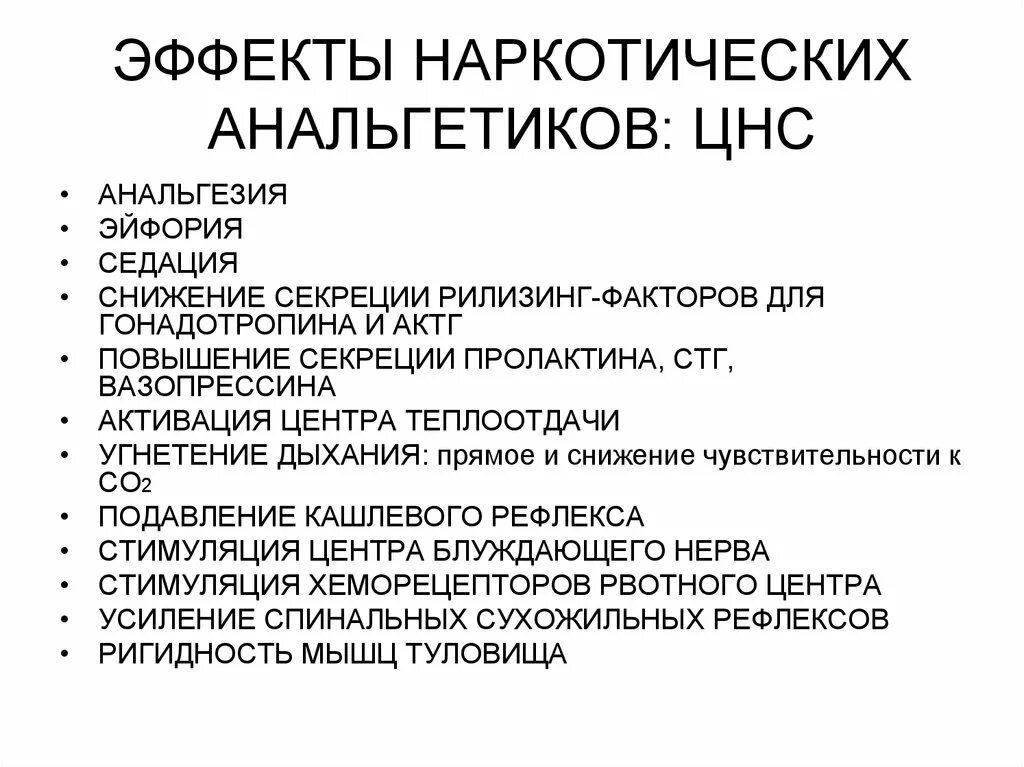 ЭФФЕКТЫ НАРКОТИЧЕСКИХ АНАЛЬГЕТИКОВ: ЦНС

• АНАЛЬГЕЗИЯ
• ЭЙФОРИЯ
• СЕДАЦИЯ
• СНИЖЕНИЕ СЕКРЕЦИИ РИЛИЗИНГ-ФАКТОРОВ ДЛЯ ГОНАДОТРОПИНА И АКТГ
• ПОВЫШЕНИЕ СЕКРЕЦИИ ПРОЛАКТИНА, СТГ, ВАЗОПРЕССИНА
• АКТИВАЦИЯ ЦЕНТРА ТЕПЛООТДАЧИ
• УГНЕТЕНИЕ ДЫХАНИЯ: прямое и снижение чувствительности к $CO_2$
• ПОДАВЛЕНИЕ КАШЛЕВОГО РЕФЛЕКСА
• СТИМУЛЯЦИЯ ЦЕНТРА БЛУЖДАЮЩЕГО НЕРВА
• СТИМУЛЯЦИЯ ХЕМОРЕЦЕПТОРОВ РВОТНОГО ЦЕНТРА
• УСИЛЕНИЕ СПИНАЛЬНЫХ СУХОЖИЛЬНЫХ РЕФЛЕКСОВ
• РИГИДНОСТЬ МЫШЦ ТУЛОВИЩА